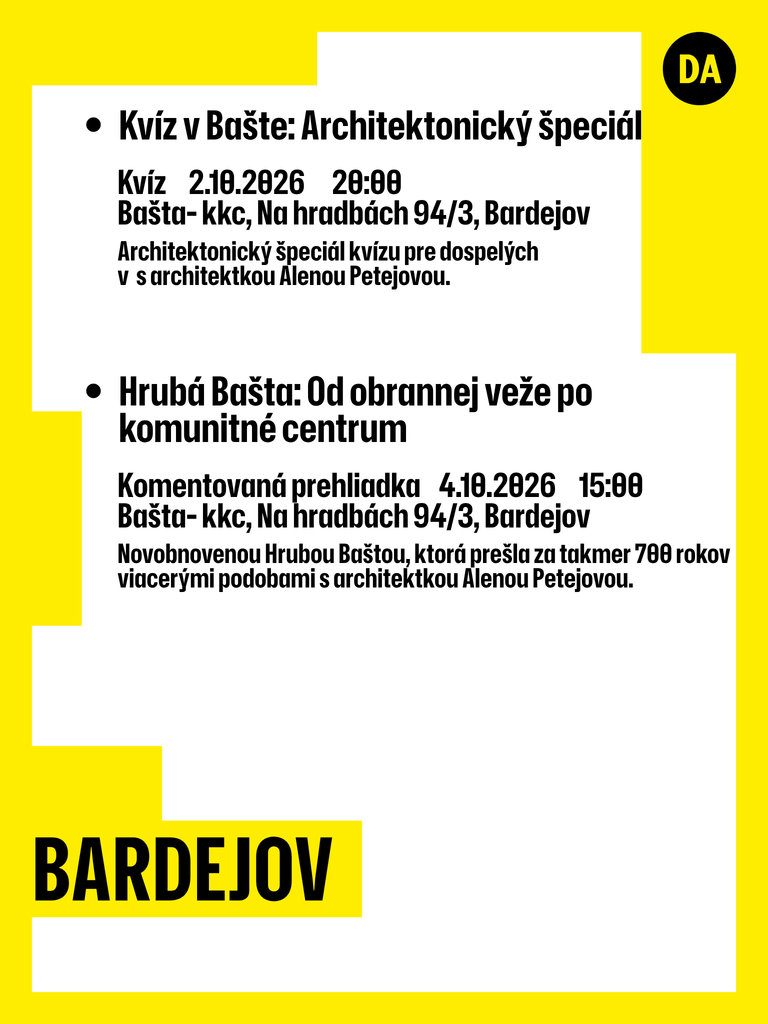 DA

• Kvíz v Bašte: Architektonický špeciál

Kvíz 2.10.2026 20:00
Bašta- kkc, Na hradbách 94/3, Bardejov

Architektonický špeciál kvízu pre dospelých v s architektkou Alenou Petejovou.

• Hrubá Bašta: Od obrannej veže po komunitné centrum

Komentovaná prehliadka 4.10.2026 15:00
Bašta- kkc, Na hradbách 94/3, Bardejov

Novobnovenou Hrubou Baštou, ktorá prešla za takmer 700 rokov viacerými podobami s architektkou Alenou Petejovou.

BARDEJOV